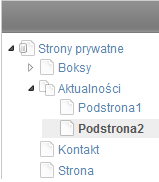 Strony prywatne
Boksy
Aktualności
Podstrona1
Podstrona2
Kontakt
Strona